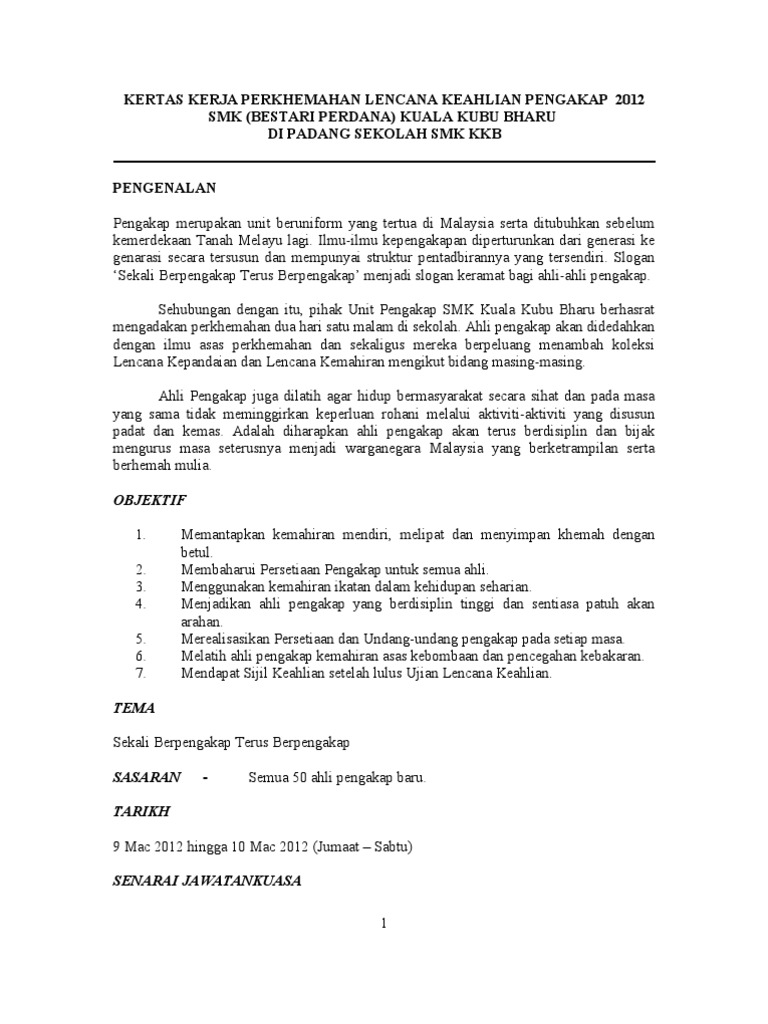 KERTAS KERJA PERKHEMAHAN LENCANA KEAHLIAN PENGAKAP 2012
SMK (BESTARI PERDANA) KUALA KUBU BHARU
DI PADANG SEKOLAH SMK KKB

PENGENALAN

Pengakap merupakan unit beruniform yang tertua di Malaysia serta ditubuhkan sebelum kemerdekaan Tanah Melayu lagi. Ilmu-ilmu kepengakapan diperturunkan dari generasi ke genarasi secara tersusun dan mempunyai struktur pentadbirannya yang tersendiri. Slogan 'Sekali Berpengakap Terus Berpengakap' menjadi slogan keramat bagi ahli-ahli pengakap.

Sehubungan dengan itu, pihak Unit Pengakap SMK Kuala Kubu Bharu berhasrat mengadakan perkhemahan dua hari satu malam di sekolah. Ahli pengakap akan didedahkan dengan ilmu asas perkhemahan dan sekaligus mereka berpeluang menambah koleksi Lencana Kepandaian dan Lencana Kemahiran mengikut bidang masing-masing.

Ahli Pengakap juga dilatih agar hidup bermasyarakat secara sihat dan pada masa yang sama tidak meminggirkan keperluan rohani melalui aktiviti-aktiviti yang disusun padat dan kemas. Adalah diharapkan ahli pengakap akan terus berdisiplin dan bijak mengurus masa seterusnya menjadi warganegara Malaysia yang berketrampilan serta berhemah mulia.

OBJEKTIF

1. Memantapkan kemahiran mendiri, melipat dan menyimpan khemah dengan betul.
2. Membaharui Persetiaan Pengakap untuk semua ahli.
3. Menggunakan kemahiran ikatan dalam kehidupan seharian.
4. Menjadikan ahli pengakap yang berdisiplin tinggi dan sentiasa patuh akan arahan.
5. Merealisasikan Persetiaan dan Undang-undang pengakap pada setiap masa.
6. Melatih ahli pengakap kemahiran asas kebombaan dan pencegahan kebakaran.
7. Mendapat Sijil Keahlian setelah lulus Ujian Lencana Keahlian.

TEMA

Sekali Berpengakap Terus Berpengakap

SASARAN - Semua 50 ahli pengakap baru.

TARIKH

9 Mac 2012 hingga 10 Mac 2012 (Jumaat – Sabtu)

SENARAI JAWATANKUASA

1